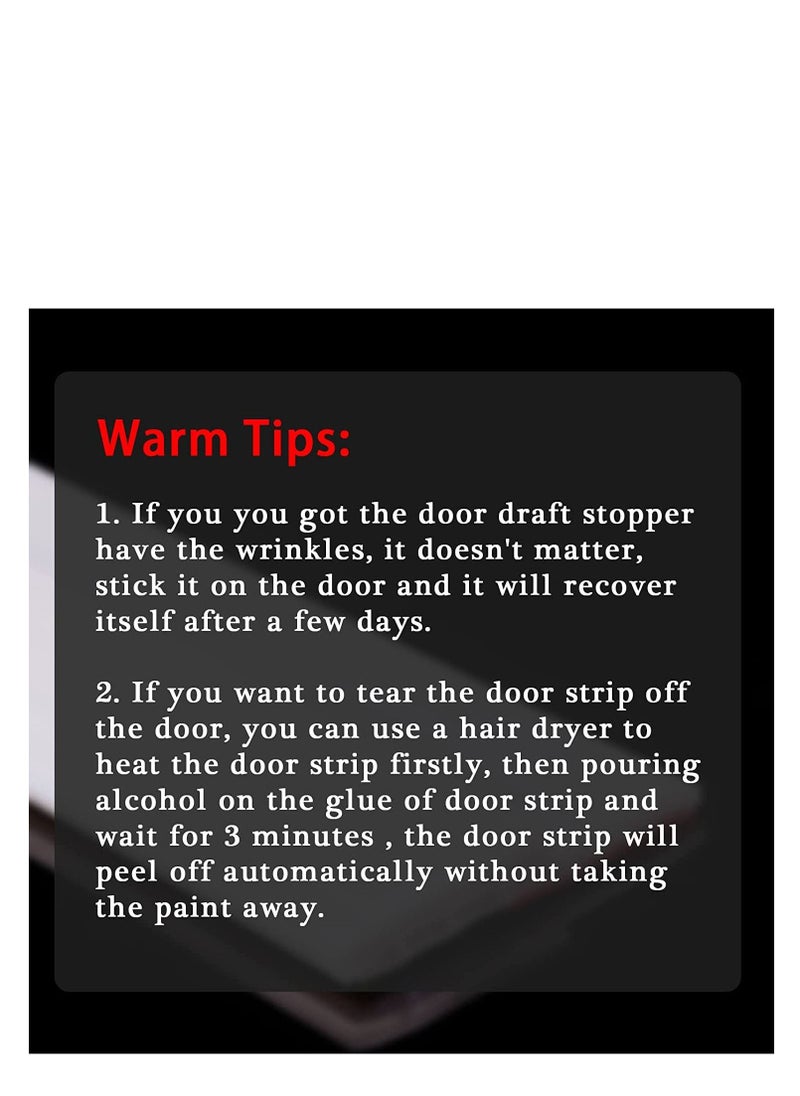 Warm Tips:

1. If you you got the door draft stopper have the wrinkles, it doesn't matter, stick it on the door and it will recover itself after a few days.

2. If you want to tear the door strip off the door, you can use a hair dryer to heat the door strip firstly, then pouring alcohol on the glue of door strip and wait for 3 minutes , the door strip will peel off automatically without taking the paint away.